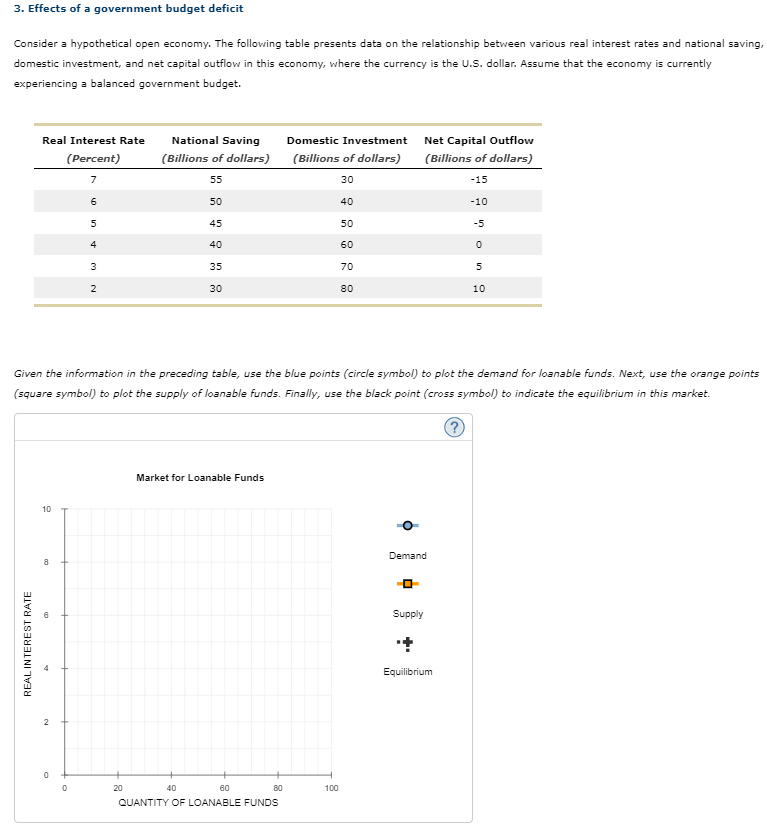 3. Effects of a government budget deficit

Consider a hypothetical open economy. The following table presents data on the relationship between various real interest rates and national saving, domestic investment, and net capital outflow in this economy, where the currency is the U.S. dollar. Assume that the economy is currently experiencing a balanced government budget.

| Real Interest Rate (Percent) | National Saving (Billions of dollars) | Domestic Investment (Billions of dollars) | Net Capital Outflow (Billions of dollars) |
|---|---|---|---|
| 7 | 55 | 30 | -15 |
| 6 | 50 | 40 | -10 |
| 5 | 45 | 50 | -5 |
| 4 | 40 | 60 | 0 |
| 3 | 35 | 70 | 5 |
| 2 | 30 | 80 | 10 |

Given the information in the preceding table, use the blue points (circle symbol) to plot the demand for loanable funds. Next, use the orange points (square symbol) to plot the supply of loanable funds. Finally, use the black point (cross symbol) to indicate the equilibrium in this market.

?

Market for Loanable Funds

REAL INTEREST RATE

10
8
6
4
2
0

0
20
40
60
80
100

QUANTITY OF LOANABLE FUNDS

Demand

Supply

Equilibrium